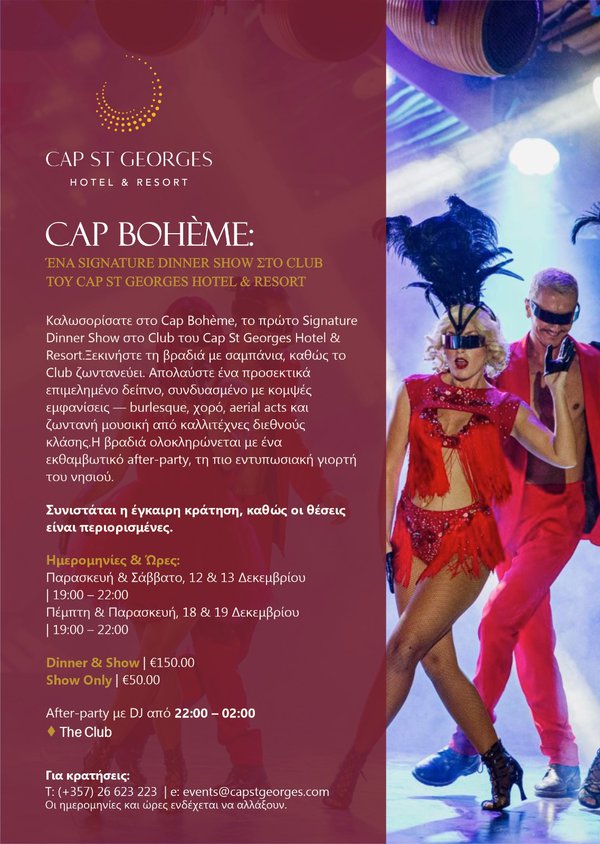 CAP ST GEORGES
HOTEL & RESORT

CAP BOHÈME:

ΈΝΑ SIGNATURE DINNER SHOW ΣΤΟ CLUB ΤΟΥ CAP ST GEORGES HOTEL & RESORT

Καλωσορίσατε στο Cap Bohème, το πρώτο Signature Dinner Show στο Club του Cap St Georges Hotel & Resort.Ξεκινήστε τη βραδιά με σαμπάνια, καθώς το Club ζωντανεύει. Απολαύστε ένα προσεκτικά επιμελημένο δείπνο, συνδυασμένο με κομψές εμφανίσεις — burlesque, χορό, aerial acts και ζωντανή μουσική από καλλιτέχνες διεθνούς κλάσης.Η βραδιά ολοκληρώνεται με ένα εκθαμβωτικό after-party, τη πιο εντυπωσιακή γιορτή του νησιού.

Συνιστάται η έγκαιρη κράτηση, καθώς οι θέσεις είναι περιορισμένες.

Ημερομηνίες & Ώρες:
Παρασκευή & Σάββατο, 12 & 13 Δεκεμβρίου | 19:00 – 22:00
Πέμπτη & Παρασκευή, 18 & 19 Δεκεμβρίου | 19:00 – 22:00

Dinner & Show | €150.00
Show Only | €50.00

After-party με DJ από 22:00 – 02:00
The Club

Για κρατήσεις:
T: (+357) 26 623 223 | e: events@capstgeorges.com
Οι ημερομηνίες και ώρες ενδέχεται να αλλάξουν.